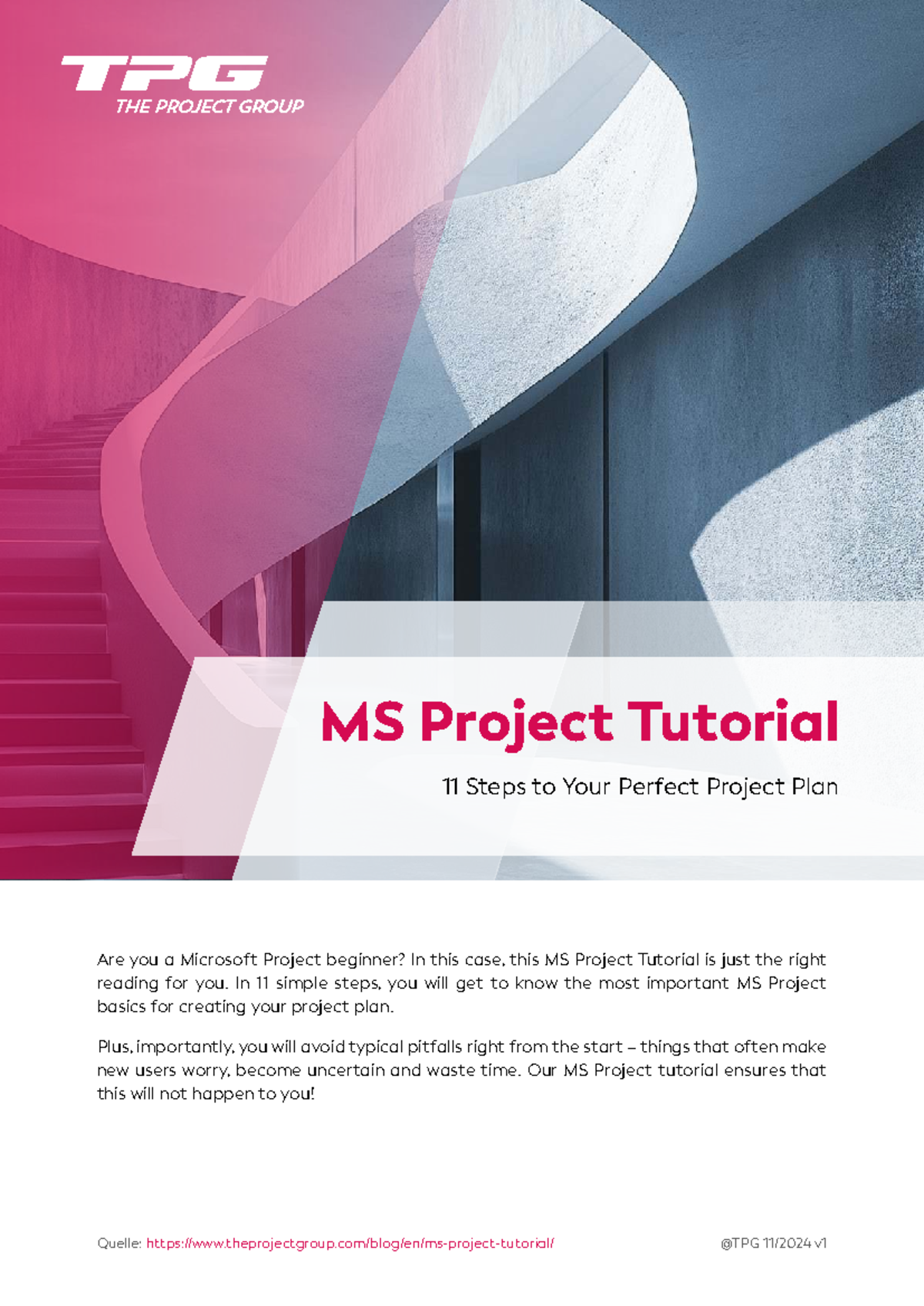 TPG
THE PROJECT GROUP

MS Project Tutorial

11 Steps to Your Perfect Project Plan

Are you a Microsoft Project beginner? In this case, this MS Project Tutorial is just the right reading for you. In 11 simple steps, you will get to know the most important MS Project basics for creating your project plan.

Plus, importantly, you will avoid typical pitfalls right from the start – things that often make new users worry, become uncertain and waste time. Our MS Project tutorial ensures that this will not happen to you!

Quelle: https://www.theprojectgroup.com/blog/en/ms-project-tutorial/

@TPG 11/2024 v1